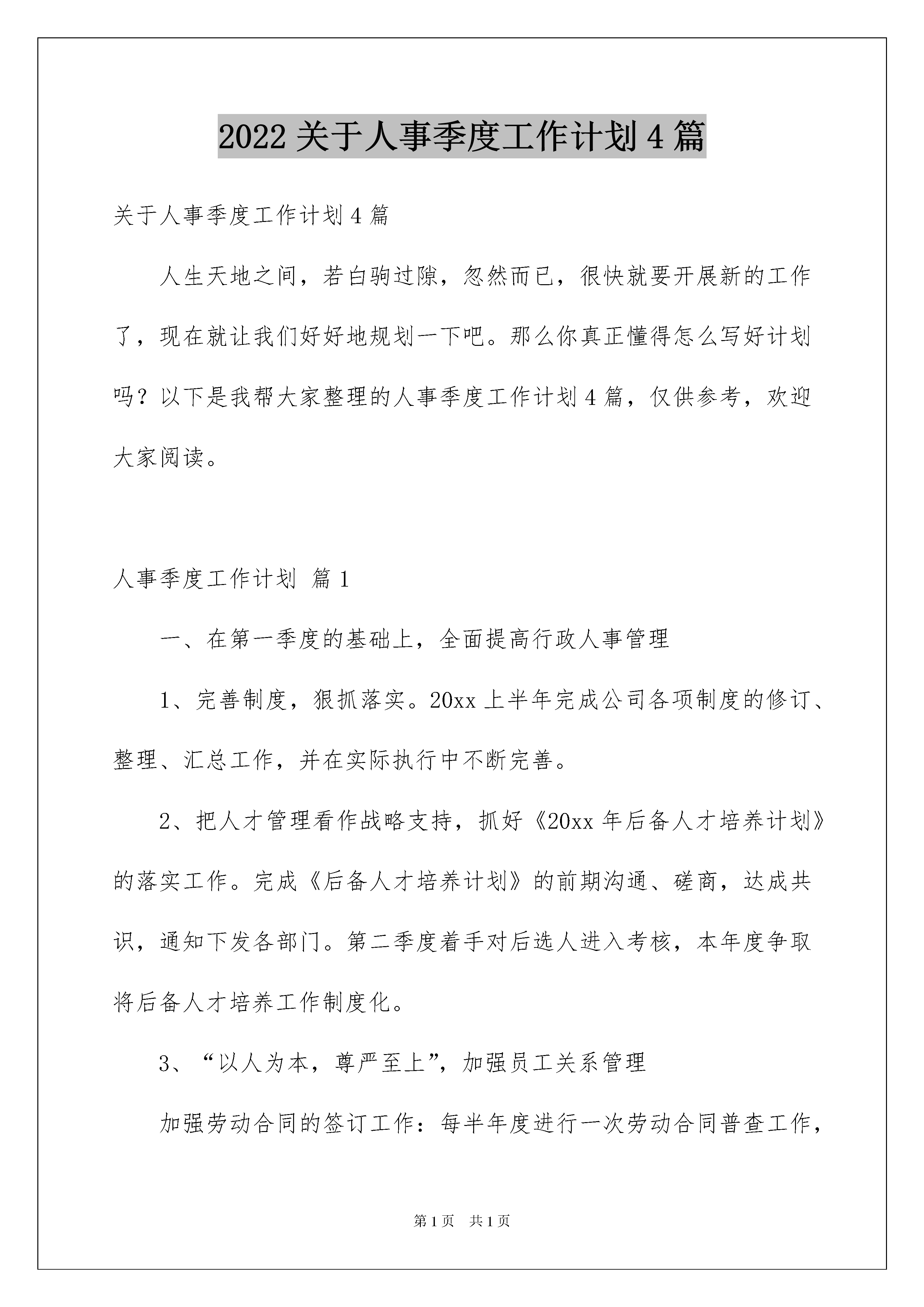 2022 关于人事季度工作计划 4 篇

关于人事季度工作计划 4 篇

人生天地之间，若白驹过隙，忽然而已，很快就要开展新的工作了，现在就让我们好好地规划一下吧。那么你真正懂得怎么写好计划吗？以下是我帮大家整理的人事季度工作计划 4 篇，仅供参考，欢迎大家阅读。

人事季度工作计划 篇 1

一、在第一季度的基础上，全面提高行政人事管理

1、完善制度，狠抓落实。20xx 上半年完成公司各项制度的修订、整理、汇总工作，并在实际执行中不断完善。

2、把人才管理看作战略支持，抓好《20xx 年后备人才培养计划》的落实工作。完成《后备人才培养计划》的前期沟通、磋商，达成共识，通知下发各部门。第二季度着手对后选人进入考核，本年度争取将后备人才培养工作制度化。

3、“以人为本，尊严至上”，加强员工关系管理

加强劳动合同的签订工作：每半年度进行一次劳动合同普查工作，

第 1 页 共 1 页